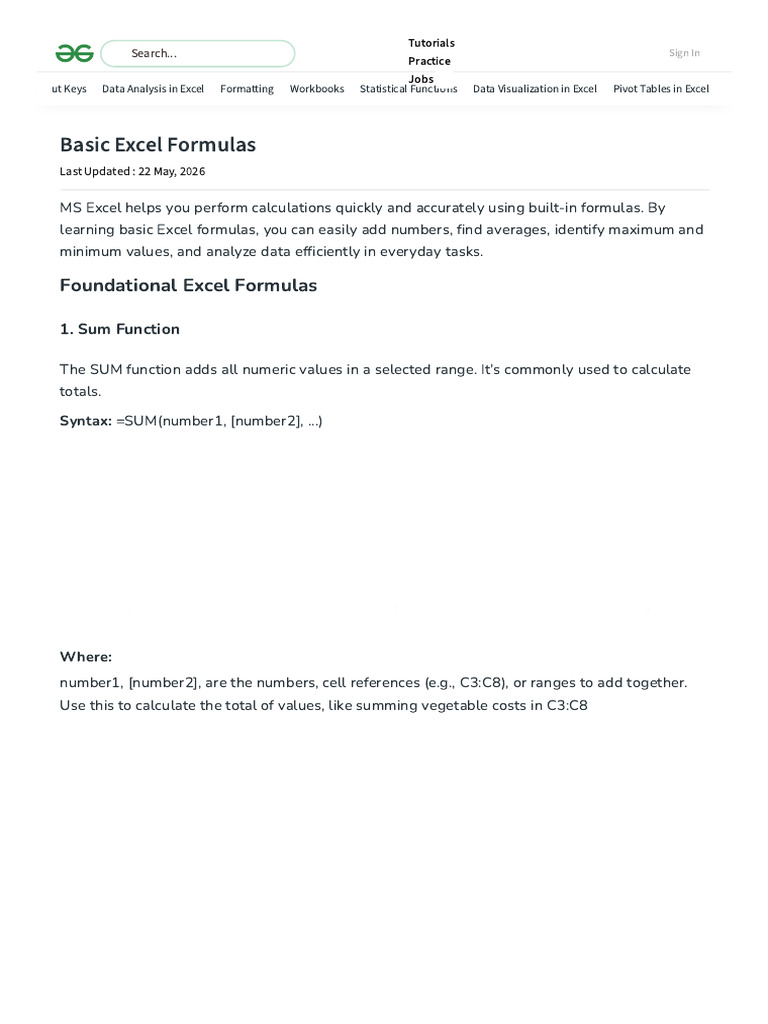 Search...

Tutorials
Practice
Jobs

Sign In

ut Keys Data Analysis in Excel Formatting Workbooks Statistical Functions Data Visualization in Excel Pivot Tables in Excel

Basic Excel Formulas

Last Updated : 22 May, 2026

MS Excel helps you perform calculations quickly and accurately using built-in formulas. By learning basic Excel formulas, you can easily add numbers, find averages, identify maximum and minimum values, and analyze data efficiently in everyday tasks.

Foundational Excel Formulas

1. Sum Function

The SUM function adds all numeric values in a selected range. It's commonly used to calculate totals.

Syntax: =SUM(number1, [number2], ...)

Where:

number1, [number2], are the numbers, cell references (e.g., C3:C8), or ranges to add together. Use this to calculate the total of values, like summing vegetable costs in C3:C8